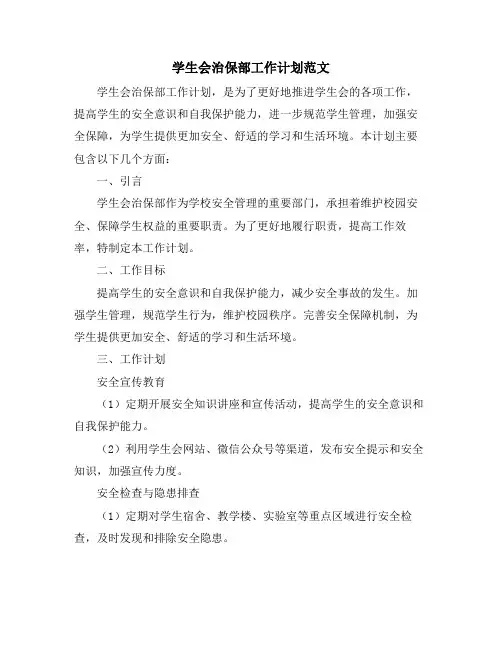 学生会治保部工作计划范文

学生会治保部工作计划，是为了更好地推进学生会的各项工作，提高学生的安全意识和自我保护能力，进一步规范学生管理，加强安全保障，为学生提供更加安全、舒适的学习和生活环境。本计划主要包含以下几个方面：

一、引言

学生会治保部作为学校安全管理的重要部门，承担着维护校园安全、保障学生权益的重要职责。为了更好地履行职责，提高工作效率，特制定本工作计划。

二、工作目标

提高学生的安全意识和自我保护能力，减少安全事故的发生。加强学生管理，规范学生行为，维护校园秩序。完善安全保障机制，为学生提供更加安全、舒适的学习和生活环境。

三、工作计划

安全宣传教育

（1）定期开展安全知识讲座和宣传活动，提高学生的安全意识和自我保护能力。

（2）利用学生会网站、微信公众号等渠道，发布安全提示和安全知识，加强宣传力度。

安全检查与隐患排查

（1）定期对学生宿舍、教学楼、实验室等重点区域进行安全检查，及时发现和排除安全隐患。